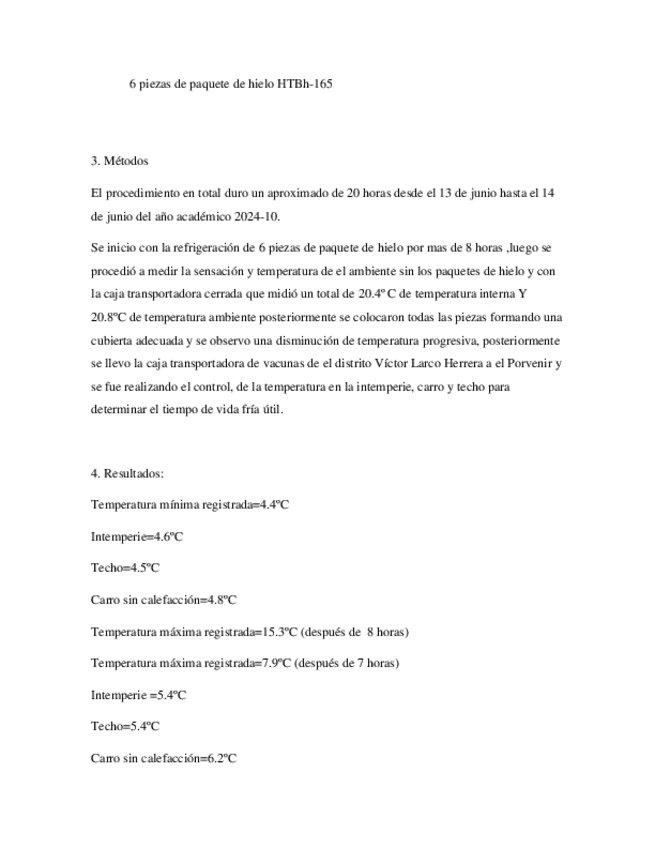 6 piezas de paquete de hielo HTBh-165

3. Métodos

El procedimiento en total duro un aproximado de 20 horas desde el 13 de junio hasta el 14 de junio del año académico 2024-10.

Se inicio con la refrigeración de 6 piezas de paquete de hielo por mas de 8 horas ,luego se procedió a medir la sensación y temperatura de el ambiente sin los paquetes de hielo y con la caja transportadora cerrada que midió un total de 20.4º C de temperatura interna Y 20.8ºC de temperatura ambiente posteriormente se colocaron todas las piezas formando una cubierta adecuada y se observo una disminución de temperatura progresiva, posteriormente se llevo la caja transportadora de vacunas de el distrito Víctor Larco Herrera a el Porvenir y se fue realizando el control, de la temperatura en la intemperie, carro y techo para determinar el tiempo de vida fría útil.

4. Resultados:

Temperatura mínima registrada=4.4ºC

Intemperie=4.6ºC

Techo=4.5ºC

Carro sin calefacción=4.8ºC

Temperatura máxima registrada=15.3ºC (después de 8 horas)

Temperatura máxima registrada=7.9ºC (después de 7 horas)

Intemperie =5.4ºC

Techo=5.4ºC

Carro sin calefacción=6.2ºC